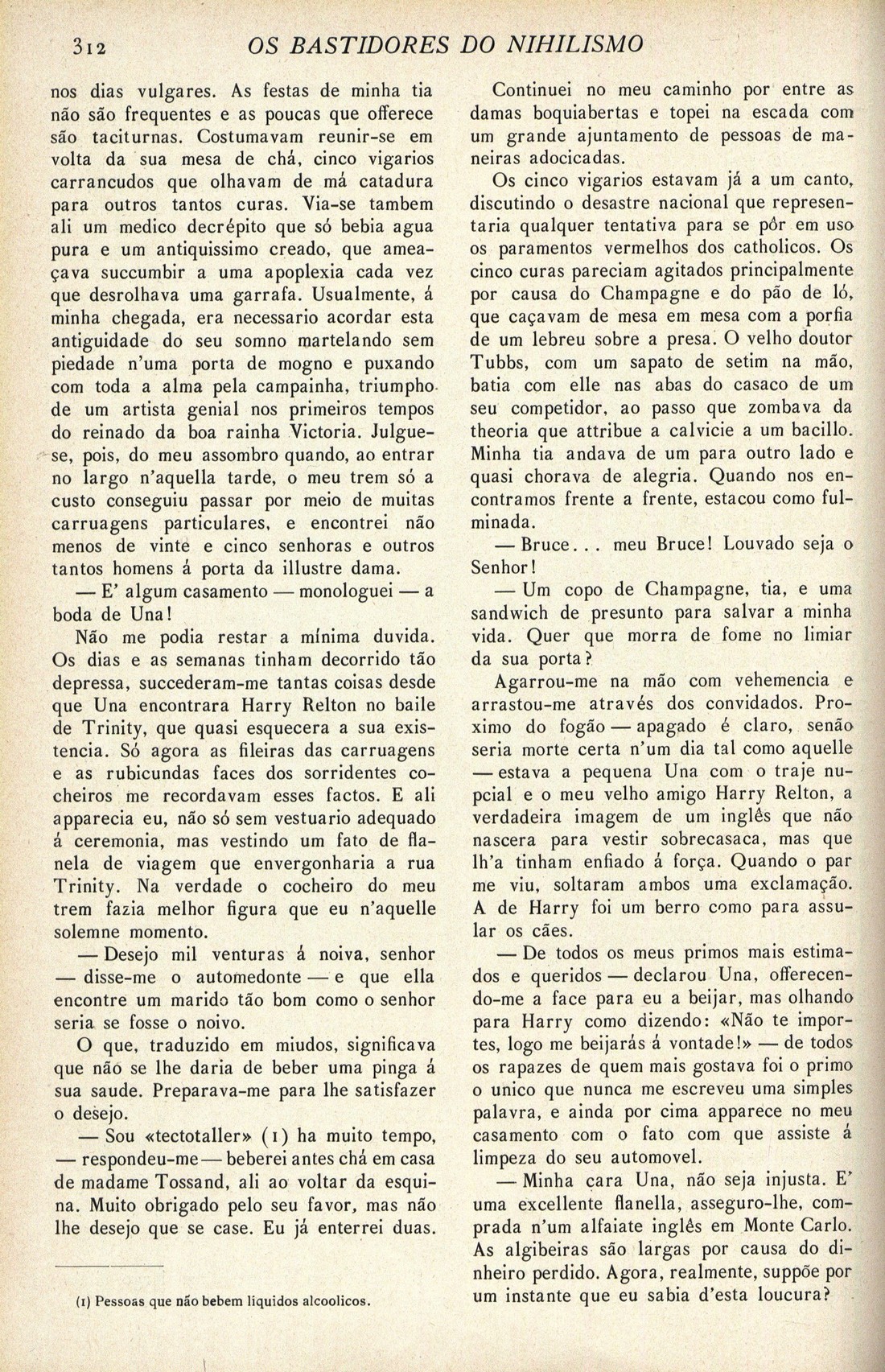 312 OS BASTIDORES DO NIHILISMO

nos dias vulgares. As festas de minha tia não são frequentes e as poucas que offerece são taciturnas. Costumavam reunir-se em volta da sua mesa de chá, cinco vigarios carrancudos que olhavam de má catadura para outros tantos curas. Via-se tambem ali um medico decrépito que só bebia agua pura e um antiquissimo creado, que ameaçava succumbir a uma apoplexia cada vez que desrolhava uma garrafa. Usualmente, á minha chegada, era necessario acordar esta antiguidade do seu somno martelando sem piedade n'uma porta de mogno e puxando com toda a alma pela campainha, triumpho de um artista genial nos primeiros tempos do reinado da boa rainha Victoria. Julgue-se, pois, do meu assombro quando, ao entrar no largo n'aquella tarde, o meu trem só a custo conseguiu passar por meio de muitas carruagens particulares, e encontrei não menos de vinte e cinco senhoras e outros tantos homens á porta da illustre dama.

— E' algum casamento — monologuei — a boda de Una!

Não me podia restar a mínima duvida. Os dias e as semanas tinham decorrido tão depressa, succederam-me tantas coisas desde que Una encontrara Harry Relton no baile de Trinity, que quasi esquecera a sua existencia. Só agora as fileiras das carruagens e as rubicundas faces dos sorridentes cocheiros me recordavam esses factos. E ali apparecia eu, não só sem vestuario adequado á ceremonia, mas vestindo um fato de flanela de viagem que envergonharia a rua Trinity. Na verdade o cocheiro do meu trem fazia melhor figura que eu n'aquelle solemne momento.

— Desejo mil venturas á noiva, senhor — disse-me o automedonte — e que ella encontre um marido tão bom como o senhor seria se fosse o noivo.

O que, traduzido em miudos, significava que não se lhe daria de beber uma pinga á sua saude. Preparava-me para lhe satisfazer o desejo.

— Sou «tectotaller» (1) ha muito tempo, — respondeu-me — beberei antes chá em casa de madame Tossand, ali ao voltar da esquina. Muito obrigado pelo seu favor, mas não lhe desejo que se case. Eu já enterrei duas.

(1) Pessoas que não bebem liquidos alcoolicos.

Continuei no meu caminho por entre as damas boquiabertas e topei na escada com um grande ajuntamento de pessoas de maneiras adocicadas.

Os cinco vigarios estavam já a um canto, discutindo o desastre nacional que representaria qualquer tentativa para se pôr em uso os paramentos vermelhos dos catholicos. Os cinco curas pareciam agitados principalmente por causa do Champagne e do pão de ló, que caçavam de mesa em mesa com a porfia de um lebreu sobre a presa. O velho doutor Tubbs, com um sapato de setim na mão, batia com elle nas abas do casaco de um seu competidor, ao passo que zombava da theoria que attribue a calvicie a um bacillo. Minha tia andava de um para outro lado e quasi chorava de alegria. Quando nos encontramos frente a frente, estacou como fulminada.

— Bruce... meu Bruce! Louvado seja o Senhor!

— Um copo de Champagne, tia, e uma sandwich de presunto para salvar a minha vida. Quer que morra de fome no limiar da sua porta?

Agarrou-me na mão com vehemencia e arrastou-me através dos convidados. Proximo do fogão — apagado é claro, senão seria morte certa n'um dia tal como aquelle — estava a pequena Una com o traje nupcial e o meu velho amigo Harry Relton, a verdadeira imagem de um inglês que não nascera para vestir sobrecasaca, mas que lh'a tinham enfiado á força. Quando o par me viu, soltaram ambos uma exclamação. A de Harry foi um berro como para assular os cães.

— De todos os meus primos mais estimados e queridos — declarou Una, offerecendo-me a face para eu a beijar, mas olhando para Harry como dizendo: «Não te importes, logo me beijarás á vontade!» — de todos os rapazes de quem mais gostava foi o primo o unico que nunca me escreveu uma simples palavra, e ainda por cima apparece no meu casamento com o fato com que assiste á limpeza do seu automovel.

— Minha cara Una, não seja injusta. E' uma excellente flanella, asseguro-lhe, comprada n'um alfaiate inglês em Monte Carlo. As algibeiras são largas por causa do dinheiro perdido. Agora, realmente, suppõe por um instante que eu sabia d'esta loucura?